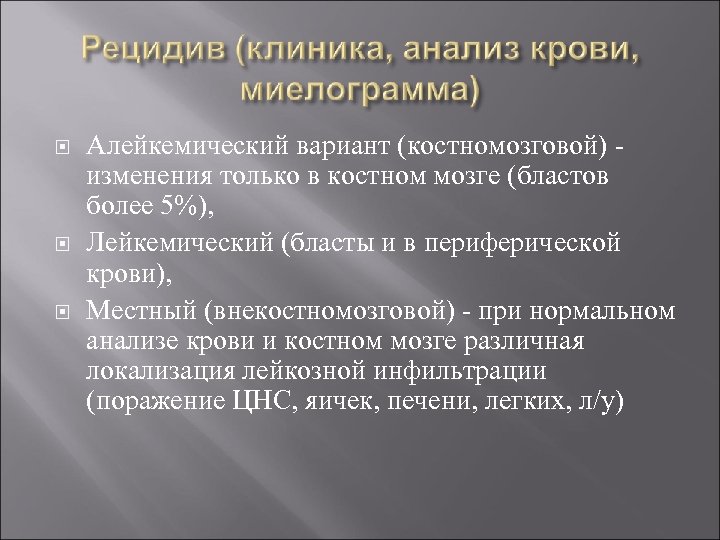 Рецидив (клиника, анализ крови, миелограмма)

Алейкемический вариант (костномозговой) - изменения только в костном мозге (бластов более 5%),

Лейкемический (бласты и в периферической крови),

Местный (внекостномозговой) - при нормальном анализе крови и костном мозге различная локализация лейкозной инфильтрации (поражение ЦНС, яичек, печени, легких, л/у)